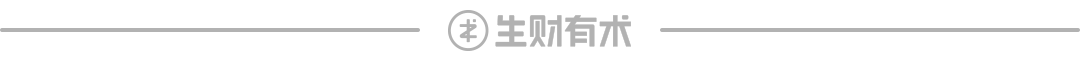 生财有术